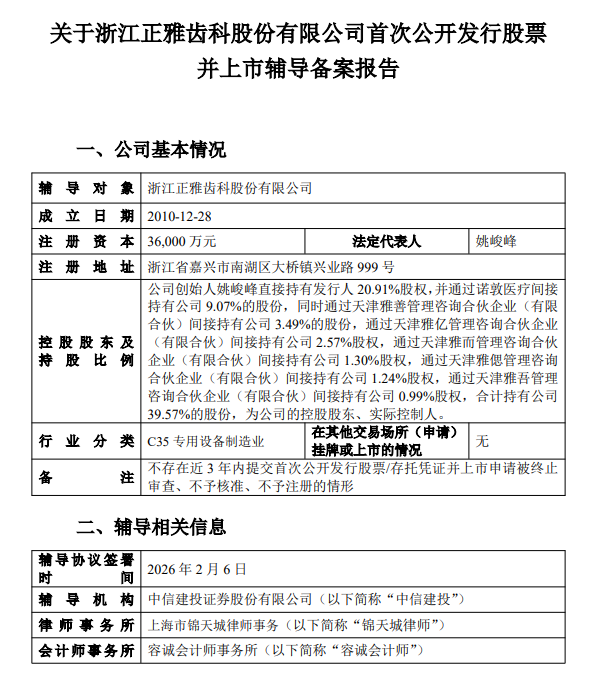 关于浙江正雅齿科股份有限公司首次公开发行股票并上市辅导备案报告

一、公司基本情况

| 辅导对象 | 浙江正雅齿科股份有限公司 | | |
|---|---|---|---|
| 成立日期 | 2010-12-28 | | |
| 注册资本 | 36,000 万元 | 法定代表人 | 姚峻峰 |
| 注册地址 | 浙江省嘉兴市南湖区大桥镇兴业路 999 号 | | |
| 控股股东及持股比例 | 公司创始人姚峻峰直接持有发行人 20.91%股权，并通过诺敦医疗间接持有公司 9.07%的股份，同时通过天津雅善管理咨询合伙企业（有限合伙）间接持有公司 3.49%的股份，通过天津雅亿管理咨询合伙企业（有限合伙）间接持有公司 2.57%股权，通过天津雅而管理咨询合伙企业（有限合伙）间接持有公司 1.30%股权，通过天津雅偲管理咨询合伙企业（有限合伙）间接持有公司 1.24%股权，通过天津雅吾管理咨询合伙企业（有限合伙）间接持有公司 0.99%股权，合计持有公司 39.57%的股份，为公司的控股股东、实际控制人。 | | |
| 行业分类 | C35 专用设备制造业 | 在其他交易场所（申请）挂牌或上市的情况 | 无 |
| 备注 | 不存在近 3 年内提交首次公开发行股票/存托凭证并上市申请被终止审查、不予核准、不予注册的情形 | | |

二、辅导相关信息

| 辅导协议签署时间 | 2026 年 2 月 6 日 |
|---|---|
| 辅导机构 | 中信建投证券股份有限公司（以下简称“中信建投”） |
| 律师事务所 | 上海市锦天城律师事务（以下简称“锦天城律师”） |
| 会计师事务所 | 容诚会计师事务所（以下简称“容诚会计师”） |